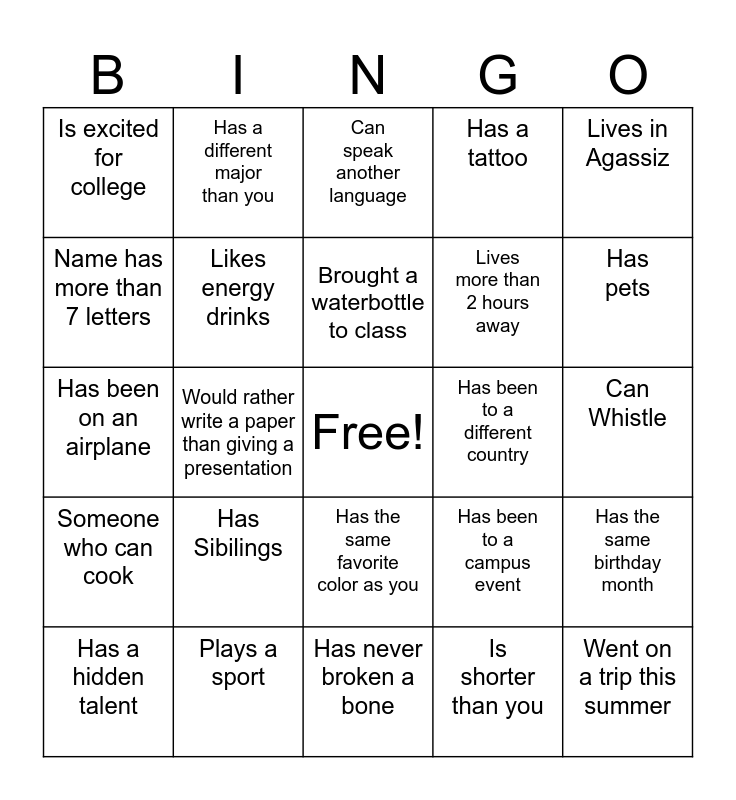 | B | I | N | G | O |
|---|---|---|---|---|
| Is excited for college | Has a different major than you | Can speak another language | Has a tattoo | Lives in Agassiz |
| Name has more than 7 letters | Likes energy drinks | Brought a waterbottle to class | Lives more than 2 hours away | Has pets |
| Has been on an airplane | Would rather write a paper than giving a presentation | Free! | Has been to a different country | Can Whistle |
| Someone who can cook | Has Sibilings | Has the same favorite color as you | Has been to a campus event | Has the same birthday month |
| Has a hidden talent | Plays a sport | Has never broken a bone | Is shorter than you | Went on a trip this summer |